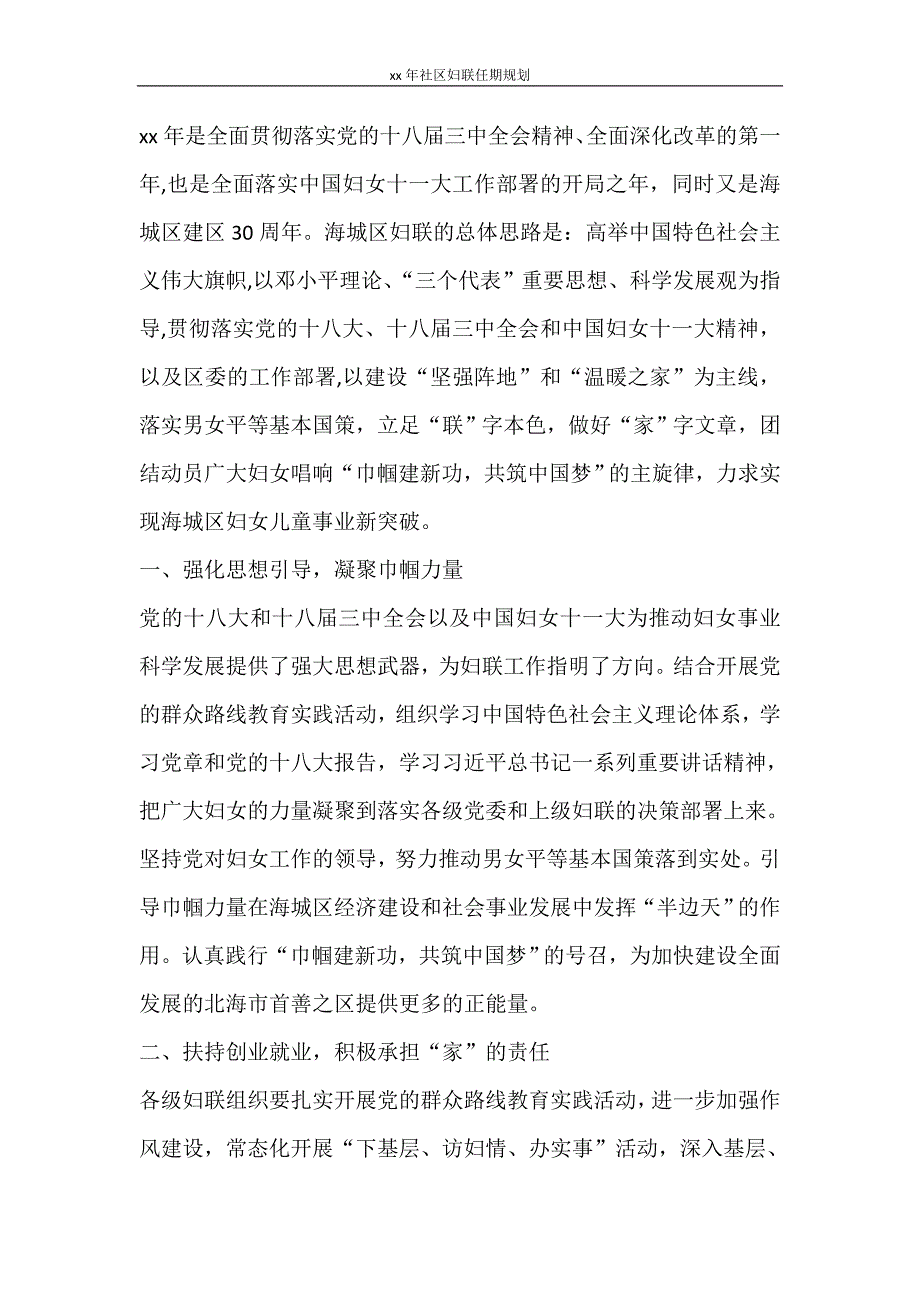 xx 年社区妇联任期规划

xx 年是全面贯彻落实党的十八届三中全会精神、全面深化改革的第一年,也是全面落实中国妇女十一大工作部署的开局之年，同时又是海城区建区 30 周年。海城区妇联的总体思路是：高举中国特色社会主义伟大旗帜,以邓小平理论、“三个代表”重要思想、科学发展观为指导,贯彻落实党的十八大、十八届三中全会和中国妇女十一大精神，以及区委的工作部署,以建设“坚强阵地”和“温暖之家”为主线，落实男女平等基本国策，立足“联”字本色，做好“家”字文章，团结动员广大妇女唱响“巾帼建新功，共筑中国梦”的主旋律，力求实现海城区妇女儿童事业新突破。

一、强化思想引导，凝聚巾帼力量

党的十八大和十八届三中全会以及中国妇女十一大为推动妇女事业科学发展提供了强大思想武器，为妇联工作指明了方向。结合开展党的群众路线教育实践活动，组织学习中国特色社会主义理论体系，学习党章和党的十八大报告，学习习近平总书记一系列重要讲话精神，把广大妇女的力量凝聚到落实各级党委和上级妇联的决策部署上来。坚持党对妇女工作的领导，努力推动男女平等基本国策落到实处。引导巾帼力量在海城区经济建设和社会事业发展中发挥“半边天”的作用。认真践行“巾帼建新功，共筑中国梦”的号召，为加快建设全面发展的北海市首善之区提供更多的正能量。

二、扶持创业就业，积极承担“家”的责任

各级妇联组织要扎实开展党的群众路线教育实践活动，进一步加强作风建设，常态化开展“下基层、访妇情、办实事”活动，深入基层、